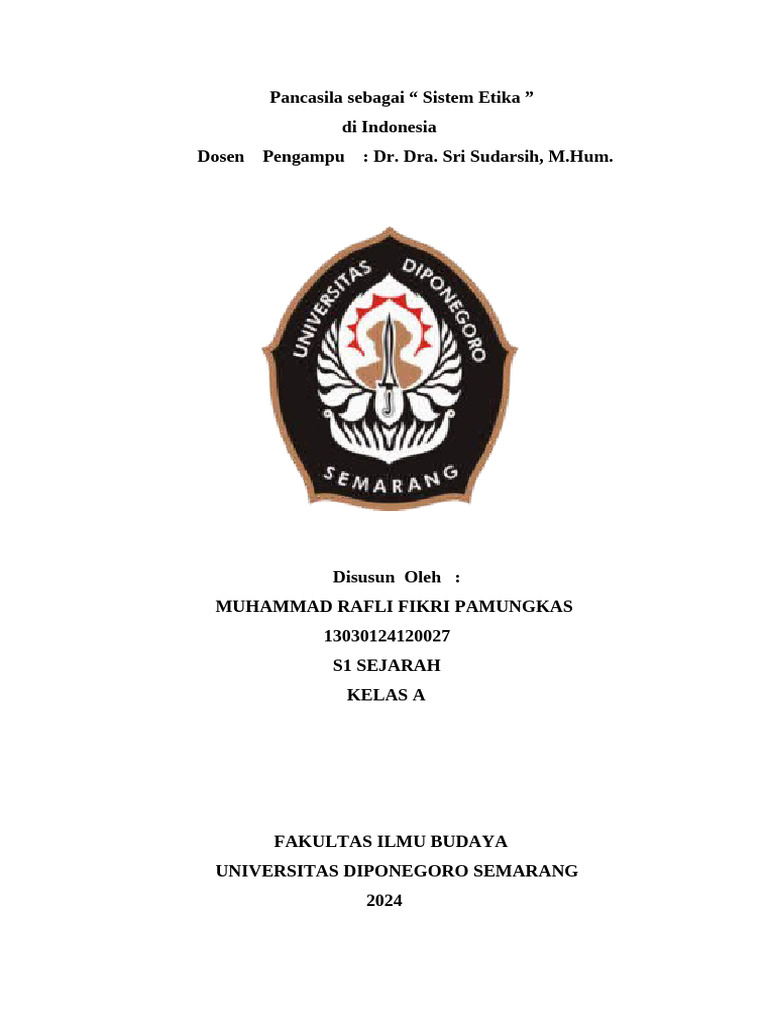 Pancasila sebagai “ Sistem Etika ”
di Indonesia
Dosen Pengampu : Dr. Dra. Sri Sudarsih, M.Hum.

UNIVERSITAS DIPONEGORO
SEMARANG

Disusun Oleh :
MUHAMMAD RAFLI FIKRI PAMUNGKAS
13030124120027
S1 SEJARAH
KELAS A

FAKULTAS ILMU BUDAYA
UNIVERSITAS DIPONEGORO SEMARANG
2024